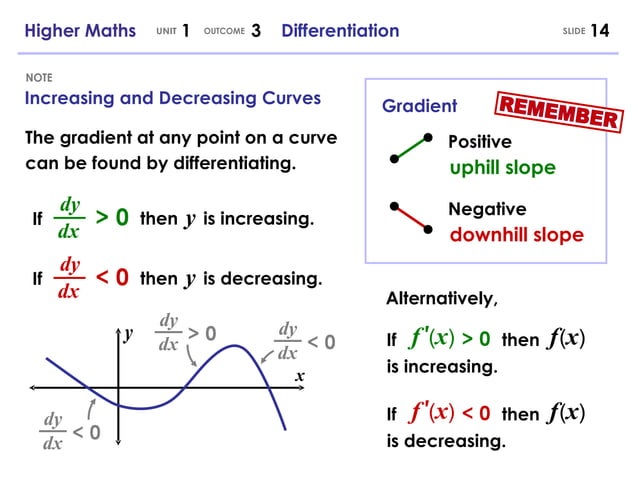 Higher Maths UNIT 1 OUTCOME 3 Differentiation SLIDE 14

NOTE
Increasing and Decreasing Curves

The gradient at any point on a curve can be found by differentiating.

If $\frac{dy}{dx} > 0$ then $y$ is increasing.

If $\frac{dy}{dx} < 0$ then $y$ is decreasing.

$y$
$\frac{dy}{dx} > 0$
$\frac{dy}{dx} < 0$
$x$
$\frac{dy}{dx} < 0$

Gradient REMEMBER

Positive
uphill slope

Negative
downhill slope

Alternatively,

If $f'(x) > 0$ then $f(x)$ is increasing.

If $f'(x) < 0$ then $f(x)$ is decreasing.